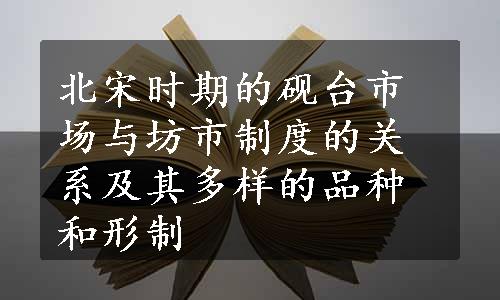 北宋时期的砚台市场与坊市制度的关系及其多样的品种和形制